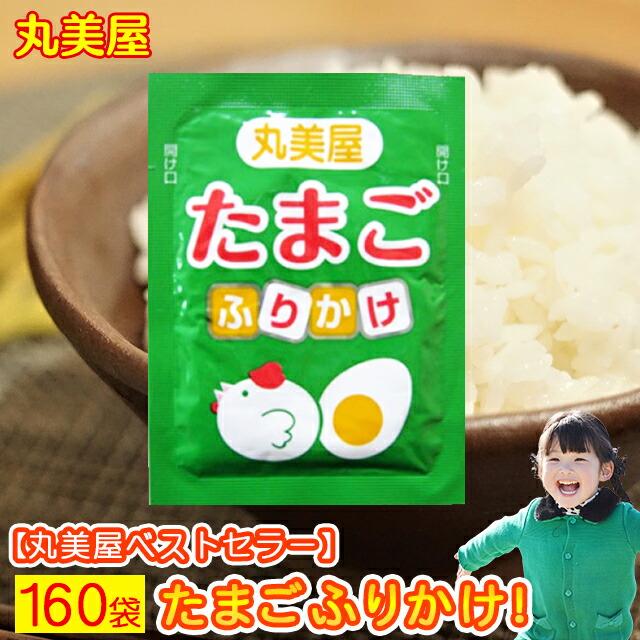 丸美屋

丸美屋

開け口

開け口

たまご

ふりかけ

【丸美屋ベストセラー】

160袋 たまごふりかけ!